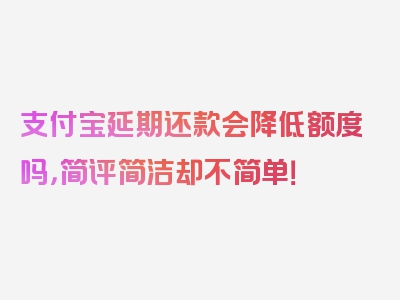 支付宝延期还款会降低额度吗,简评简洁却不简单!